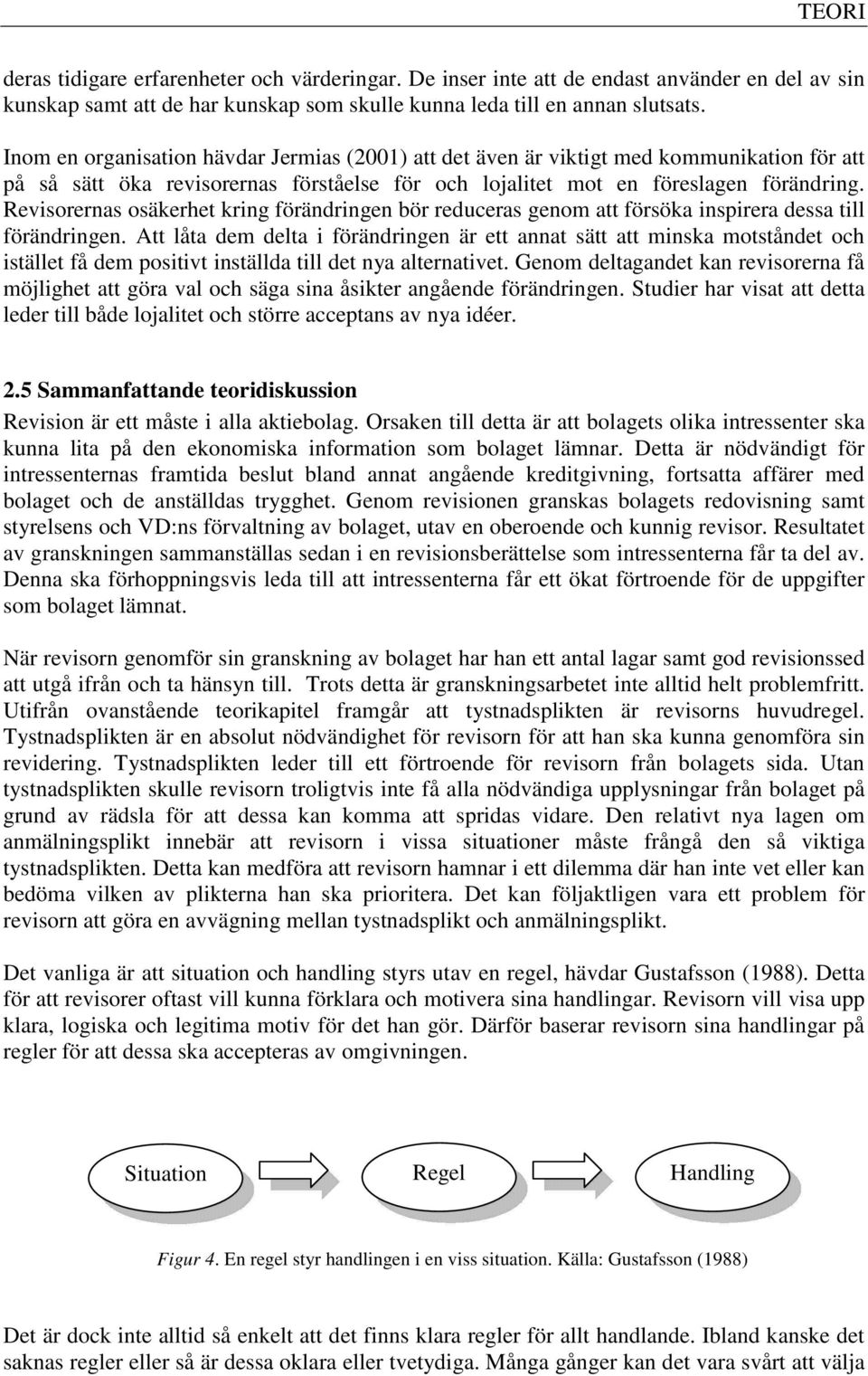 TEORI

deras tidigare erfarenheter och värderingar. De inser inte att de endast använder en del av sin kunskap samt att de har kunskap som skulle kunna leda till en annan slutsats.

Inom en organisation hävdar Jermias (2001) att det även är viktigt med kommunikation för att på så sätt öka revisorernas förståelse för och lojalitet mot en föreslagen förändring. Revisorernas osäkerhet kring förändringen bör reduceras genom att försöka inspirera dessa till förändringen. Att låta dem delta i förändringen är ett annat sätt att minska motståndet och istället få dem positivt inställda till det nya alternativet. Genom deltagandet kan revisorerna få möjlighet att göra val och säga sina åsikter angående förändringen. Studier har visat att detta leder till både lojalitet och större acceptans av nya idéer.

2.5 Sammanfattande teoridiskussion

Revision är ett måste i alla aktiebolag. Orsaken till detta är att bolagets olika intressenter ska kunna lita på den ekonomiska information som bolaget lämnar. Detta är nödvändigt för intressenternas framtida beslut bland annat angående kreditgivning, fortsatta affärer med bolaget och de anställdas trygghet. Genom revisionen granskas bolagets redovisning samt styrelsens och VD:ns förvaltning av bolaget, utav en oberoende och kunnig revisor. Resultatet av granskningen sammanställas sedan i en revisionsberättelse som intressenterna får ta del av. Denna ska förhoppningsvis leda till att intressenterna får ett ökat förtroende för de uppgifter som bolaget lämnat.

När revisorn genomför sin granskning av bolaget har han ett antal lagar samt god revisionssed att utgå ifrån och ta hänsyn till. Trots detta är granskningsarbetet inte alltid helt problemfritt. Utifrån ovanstående teorikapitel framgår att tystnadsplikten är revisorns huvudregel. Tystnadsplikten är en absolut nödvändighet för revisorn för att han ska kunna genomföra sin revidering. Tystnadsplikten leder till ett förtroende för revisorn från bolagets sida. Utan tystnadsplikten skulle revisorn troligtvis inte få alla nödvändiga upplysningar från bolaget på grund av rädsla för att dessa kan komma att spridas vidare. Den relativt nya lagen om anmälningsplikt innebär att revisorn i vissa situationer måste frångå den så viktiga tystnadsplikten. Detta kan medföra att revisorn hamnar i ett dilemma där han inte vet eller kan bedöma vilken av plikterna han ska prioritera. Det kan följaktligen vara ett problem för revisorn att göra en avvägning mellan tystnadsplikt och anmälningsplikt.

Det vanliga är att situation och handling styrs utav en regel, hävdar Gustafsson (1988). Detta för att revisorer oftast vill kunna förklara och motivera sina handlingar. Revisorn vill visa upp klara, logiska och legitima motiv för det han gör. Därför baserar revisorn sina handlingar på regler för att dessa ska accepteras av omgivningen.

Situation

Regel

Handling

Figur 4. En regel styr handlingen i en viss situation. Källa: Gustafsson (1988)

Det är dock inte alltid så enkelt att det finns klara regler för allt handlande. Ibland kanske det saknas regler eller så är dessa oklara eller tvetydiga. Många gånger kan det vara svårt att välja